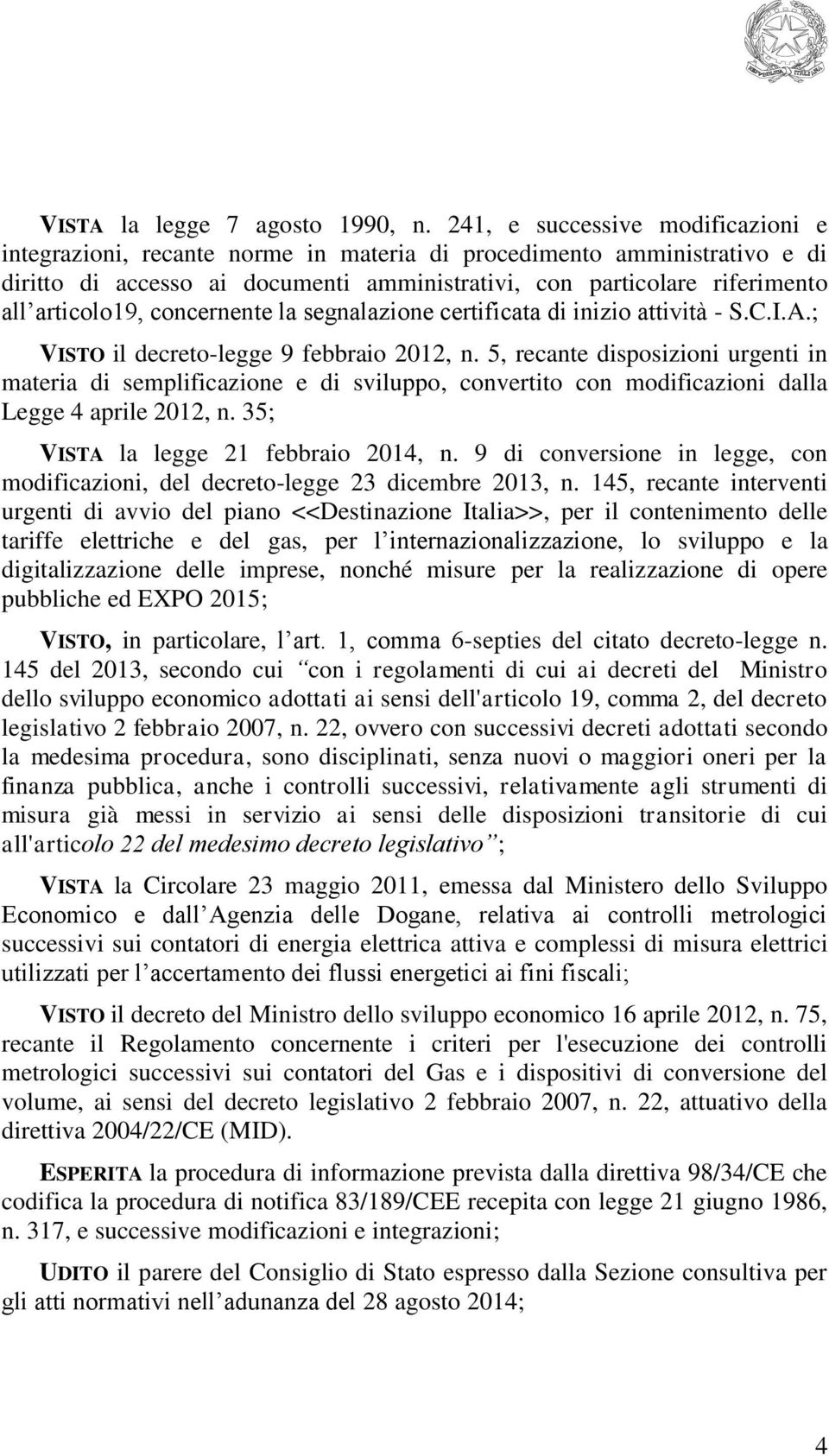 VISTA la legge 7 agosto 1990, n. 241, e successive modificazioni e integrazioni, recante norme in materia di procedimento amministrativo e di diritto di accesso ai documenti amministrativi, con particolare riferimento all articolo19, concernente la segnalazione certificata di inizio attività - S.C.I.A.;

VISTO il decreto-legge 9 febbraio 2012, n. 5, recante disposizioni urgenti in materia di semplificazione e di sviluppo, convertito con modificazioni dalla Legge 4 aprile 2012, n. 35;

VISTA la legge 21 febbraio 2014, n. 9 di conversione in legge, con modificazioni, del decreto-legge 23 dicembre 2013, n. 145, recante interventi urgenti di avvio del piano <<Destinazione Italia>>, per il contenimento delle tariffe elettriche e del gas, per l internazionalizzazione, lo sviluppo e la digitalizzazione delle imprese, nonché misure per la realizzazione di opere pubbliche ed EXPO 2015;

VISTO, in particolare, l art. 1, comma 6-septies del citato decreto-legge n. 145 del 2013, secondo cui con i regolamenti di cui ai decreti del Ministro dello sviluppo economico adottati ai sensi dell'articolo 19, comma 2, del decreto legislativo 2 febbraio 2007, n. 22, ovvero con successivi decreti adottati secondo la medesima procedura, sono disciplinati, senza nuovi o maggiori oneri per la finanza pubblica, anche i controlli successivi, relativamente agli strumenti di misura già messi in servizio ai sensi delle disposizioni transitorie di cui all'articolo 22 del medesimo decreto legislativo ;

VISTA la Circolare 23 maggio 2011, emessa dal Ministero dello Sviluppo Economico e dall Agenzia delle Dogane, relativa ai controlli metrologici successivi sui contatori di energia elettrica attiva e complessi di misura elettrici utilizzati per l accertamento dei flussi energetici ai fini fiscali;

VISTO il decreto del Ministro dello sviluppo economico 16 aprile 2012, n. 75, recante il Regolamento concernente i criteri per l'esecuzione dei controlli metrologici successivi sui contatori del Gas e i dispositivi di conversione del volume, ai sensi del decreto legislativo 2 febbraio 2007, n. 22, attuativo della direttiva 2004/22/CE (MID).

ESPERITA la procedura di informazione prevista dalla direttiva 98/34/CE che codifica la procedura di notifica 83/189/CEE recepita con legge 21 giugno 1986, n. 317, e successive modificazioni e integrazioni;

UDITO il parere del Consiglio di Stato espresso dalla Sezione consultiva per gli atti normativi nell adunanza del 28 agosto 2014;

4